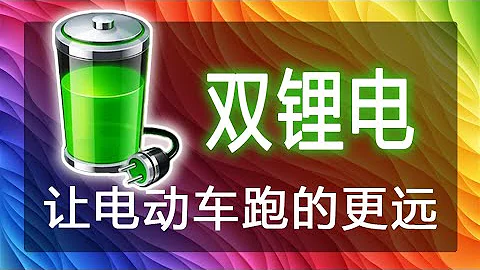 双锂电

让电动车跑的更远